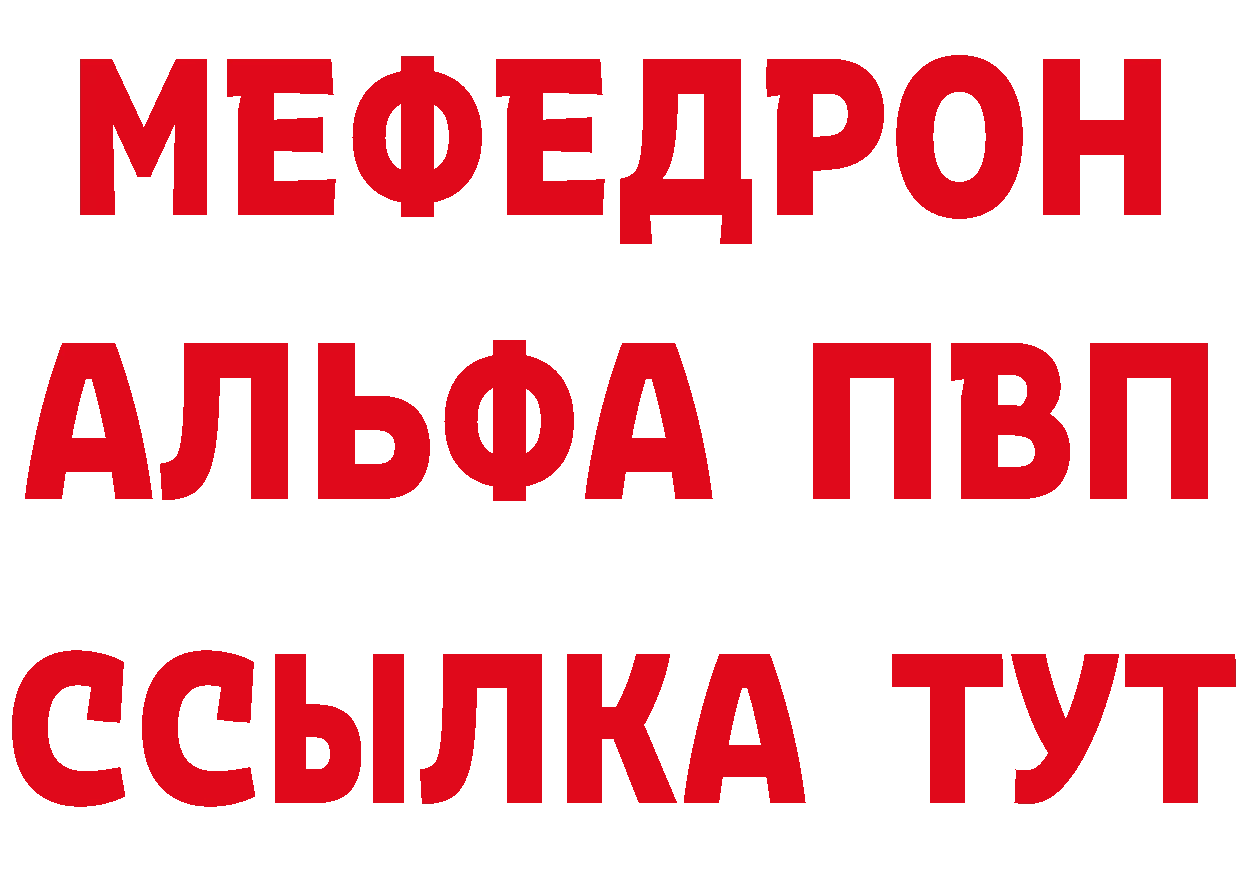 МЕФЕДРОН
АЛЬФА ПВП
ССЫЛКА ТУТ